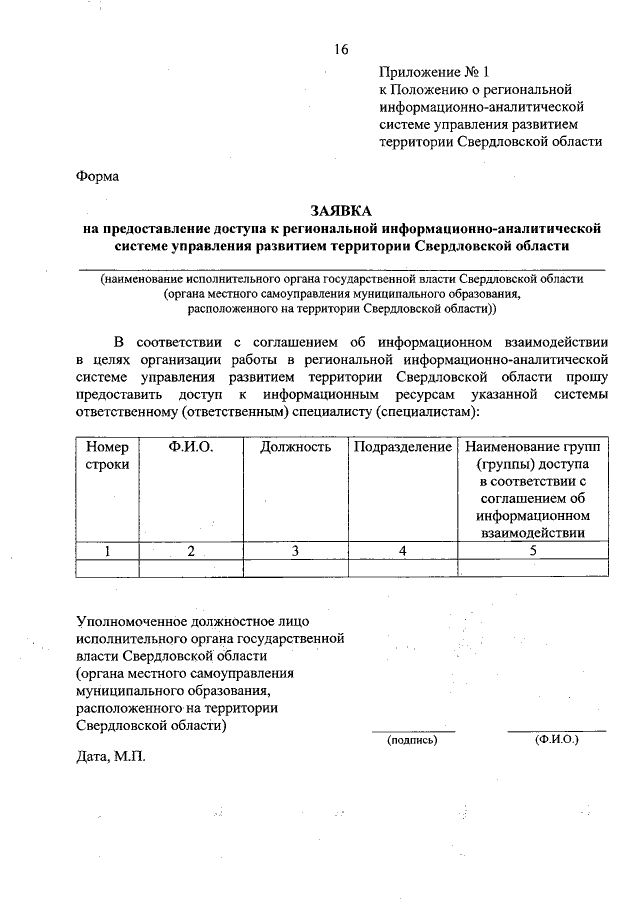 16

Приложение № 1
к Положению о региональной информационно-аналитической системе управления развитием территории Свердловской области

Форма

ЗАЯВКА
на предоставление доступа к региональной информационно-аналитической системе управления развитием территории Свердловской области

(наименование исполнительного органа государственной власти Свердловской области (органа местного самоуправления муниципального образования, расположенного на территории Свердловской области))

В соответствии с соглашением об информационном взаимодействии в целях организации работы в региональной информационно-аналитической системе управления развитием территории Свердловской области прошу предоставить доступ к информационным ресурсам указанной системы ответственному (ответственным) специалисту (специалистам):

| Номер строки | Ф.И.О. | Должность | Подразделение | Наименование групп (группы) доступа в соответствии с соглашением об информационном взаимодействии |
|---|---|---|---|---|
| 1 | 2 | 3 | 4 | 5 |
| | | | | |

Уполномоченное должностное лицо исполнительного органа государственной власти Свердловской области (органа местного самоуправления муниципального образования, расположенного на территории Свердловской области)

(подпись) (Ф.И.О.)

Дата, М.П.